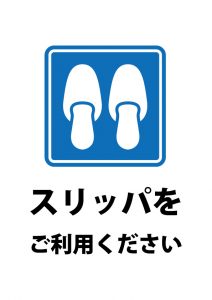 スリッパを

ご利用ください